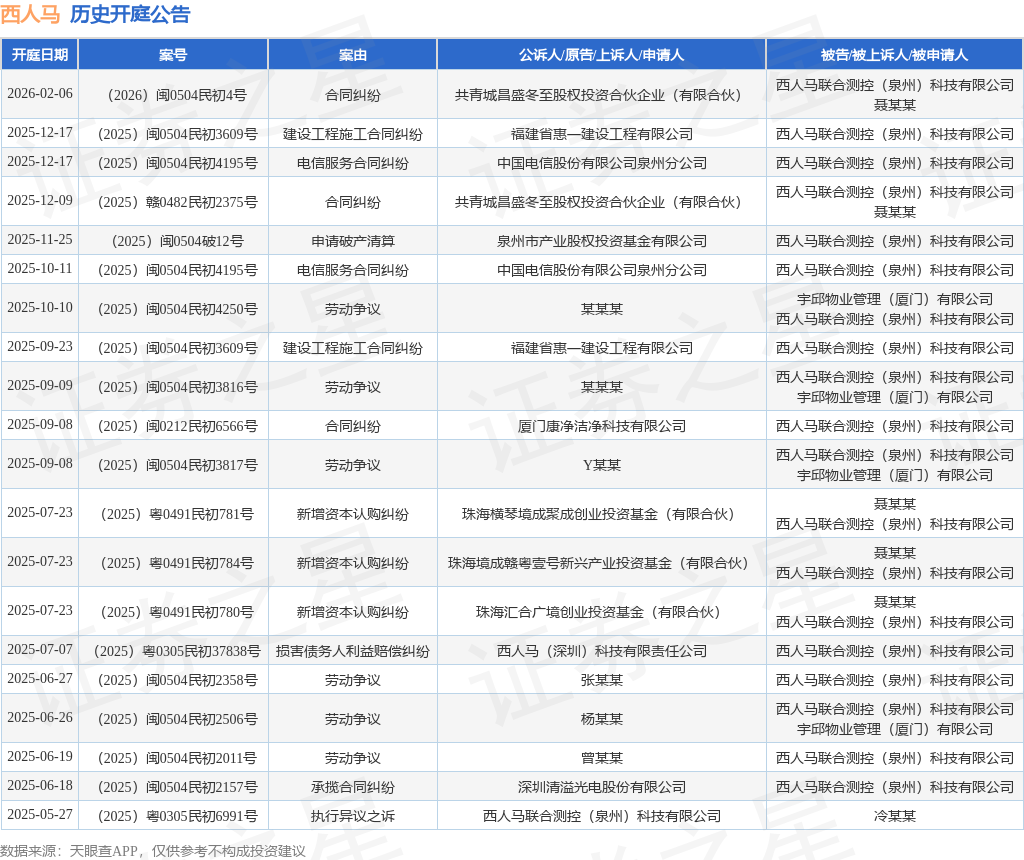 西人马 历史开庭公告

| 开庭日期 | 案号 | 案由 | 公诉人/原告/上诉人/申请人 | 被告/被上诉人/被申请人 |
|---|---|---|---|---|
| 2026-02-06 | （2026）闽0504民初4号 | 合同纠纷 | 共青城昌盛冬至股权投资合伙企业（有限合伙） | 西人马联合测控（泉州）科技有限公司 聂某某 |
| 2025-12-17 | （2025）闽0504民初3609号 | 建设工程施工合同纠纷 | 福建省惠一建设工程有限公司 | 西人马联合测控（泉州）科技有限公司 |
| 2025-12-17 | （2025）闽0504民初4195号 | 电信服务合同纠纷 | 中国电信股份有限公司泉州分公司 | 西人马联合测控（泉州）科技有限公司 |
| 2025-12-09 | （2025）赣0482民初2375号 | 合同纠纷 | 共青城昌盛冬至股权投资合伙企业（有限合伙） | 西人马联合测控（泉州）科技有限公司 聂某某 |
| 2025-11-25 | （2025）闽0504破12号 | 申请破产清算 | 泉州市产业股权投资基金有限公司 | 西人马联合测控（泉州）科技有限公司 |
| 2025-10-11 | （2025）闽0504民初4195号 | 电信服务合同纠纷 | 中国电信股份有限公司泉州分公司 | 西人马联合测控（泉州）科技有限公司 |
| 2025-10-10 | （2025）闽0504民初4250号 | 劳动争议 | 某某某 | 宇邱物业管理（厦门）有限公司 西人马联合测控（泉州）科技有限公司 |
| 2025-09-23 | （2025）闽0504民初3609号 | 建设工程施工合同纠纷 | 福建省惠一建设工程有限公司 | 西人马联合测控（泉州）科技有限公司 |
| 2025-09-09 | （2025）闽0504民初3816号 | 劳动争议 | 某某某 | 西人马联合测控（泉州）科技有限公司 宇邱物业管理（厦门）有限公司 |
| 2025-09-08 | （2025）闽0212民初6566号 | 合同纠纷 | 厦门康净洁净科技有限公司 | 西人马联合测控（泉州）科技有限公司 |
| 2025-09-08 | （2025）闽0504民初3817号 | 劳动争议 | Y某某 | 西人马联合测控（泉州）科技有限公司 宇邱物业管理（厦门）有限公司 |
| 2025-07-23 | （2025）粤0491民初781号 | 新增资本认购纠纷 | 珠海横琴境成聚成创业投资基金（有限合伙） | 聂某某 西人马联合测控（泉州）科技有限公司 |
| 2025-07-23 | （2025）粤0491民初784号 | 新增资本认购纠纷 | 珠海境成赣粤壹号新兴产业投资基金（有限合伙） | 聂某某 西人马联合测控（泉州）科技有限公司 |
| 2025-07-23 | （2025）粤0491民初780号 | 新增资本认购纠纷 | 珠海汇合广境创业投资基金（有限合伙） | 聂某某 西人马联合测控（泉州）科技有限公司 |
| 2025-07-07 | （2025）粤0305民初37838号 | 损害债务人利益赔偿纠纷 | 西人马（深圳）科技有限责任公司 | 西人马联合测控（泉州）科技有限公司 |
| 2025-06-27 | （2025）闽0504民初2358号 | 劳动争议 | 张某某 | 西人马联合测控（泉州）科技有限公司 |
| 2025-06-26 | （2025）闽0504民初2506号 | 劳动争议 | 杨某某 | 西人马联合测控（泉州）科技有限公司 宇邱物业管理（厦门）有限公司 |
| 2025-06-19 | （2025）闽0504民初2011号 | 劳动争议 | 曾某某 | 西人马联合测控（泉州）科技有限公司 |
| 2025-06-18 | （2025）闽0504民初2157号 | 承揽合同纠纷 | 深圳清溢光电股份有限公司 | 西人马联合测控（泉州）科技有限公司 |
| 2025-05-27 | （2025）粤0305民初6991号 | 执行异议之诉 | 西人马联合测控（泉州）科技有限公司 | 冷某某 |

数据来源：天眼查APP，仅供参考不构成投资建议